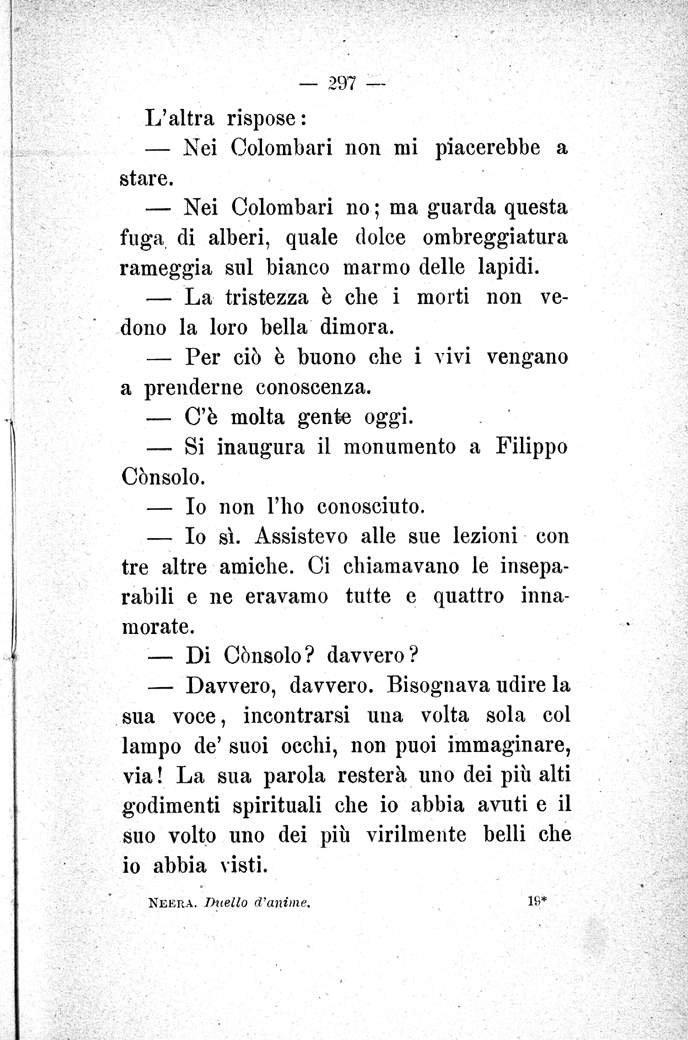 — 297 —

L'altra rispose:

— Nei Colombari non mi piacerebbe a stare.

— Nei Colombari no; ma guarda questa fuga di alberi, quale dolce ombreggiatura rameggia sul bianco marmo delle lapidi.

— La tristezza è che i morti non vedono la loro bella dimora.

— Per ciò è buono che i vivi vengano a prenderne conoscenza.

— C'è molta gente oggi.

— Si inaugura il monumento a Filippo Cònsolo.

— Io non l'ho conosciuto.

— Io sì. Assistevo alle sue lezioni con tre altre amiche. Ci chiamavano le inseparabili e ne eravamo tutte e quattro innamorate.

— Di Cònsolo? davvero?

— Davvero, davvero. Bisognava udire la sua voce, incontrarsi una volta sola col lampo de' suoi occhi, non puoi immaginare, via! La sua parola resterà uno dei più alti godimenti spirituali che io abbia avuti e il suo volto uno dei più virilmente belli che io abbia visti.

NEERA. Duello d'anime. 19*